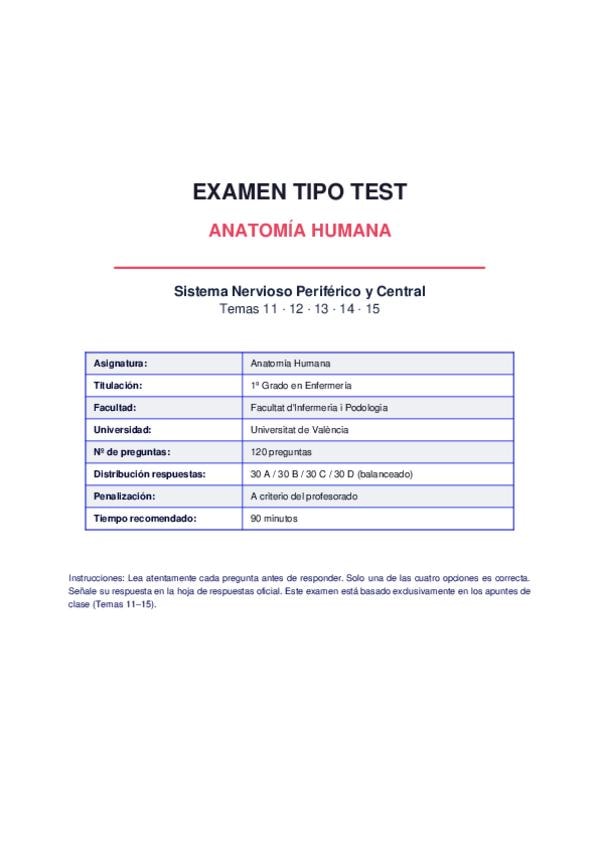 EXAMEN TIPO TEST

ANATOMÍA HUMANA

Sistema Nervioso Periférico y Central
Temas 11 · 12 · 13 · 14 · 15

| Asignatura: | Anatomía Humana |
|---|---|
| Titulación: | 1º Grado en Enfermería |
| Facultad: | Facultat d'Infermeria i Podologia |
| Universidad: | Universitat de València |
| Nº de preguntas: | 120 preguntas |
| Distribución respuestas: | 30 A / 30 B / 30 C / 30 D (balanceado) |
| Penalización: | A criterio del profesorado |
| Tiempo recomendado: | 90 minutos |

Instrucciones: Lea atentamente cada pregunta antes de responder. Solo una de las cuatro opciones es correcta. Señale su respuesta en la hoja de respuestas oficial. Este examen está basado exclusivamente en los apuntes de clase (Temas 11–15).